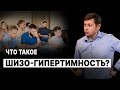 ЧТО ТАКОЕ
ШИЗО-ГИПЕРТИМНОСТЬ?